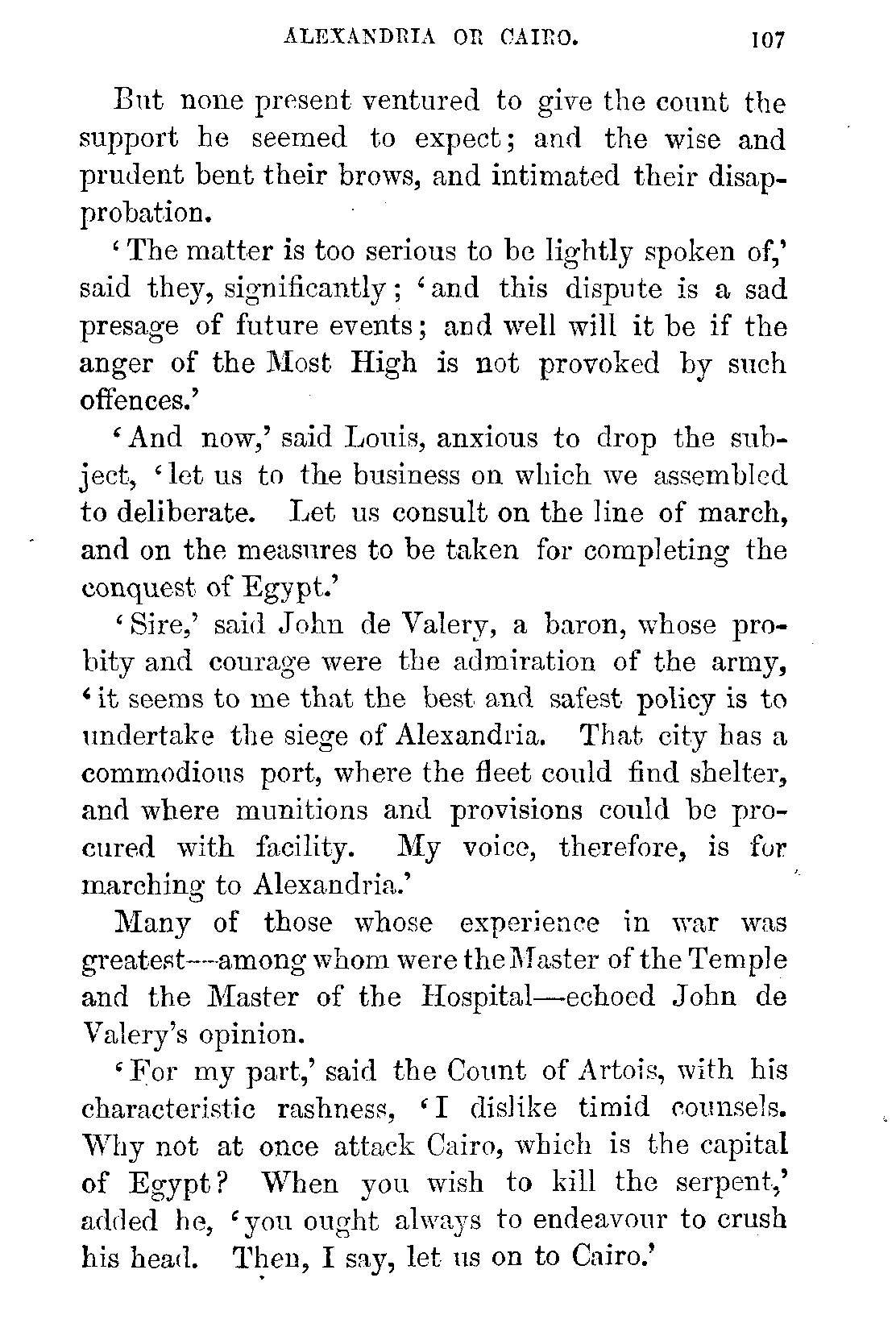 ALEXANDRIA OR CAIRO. 107

But none present ventured to give the count the support he seemed to expect; and the wise and prudent bent their brows, and intimated their disapprobation.

'The matter is too serious to be lightly spoken of,' said they, significantly; 'and this dispute is a sad presage of future events; and well will it be if the anger of the Most High is not provoked by such offences.'

'And now,' said Louis, anxious to drop the subject, 'let us to the business on which we assembled to deliberate. Let us consult on the line of march, and on the measures to be taken for completing the conquest of Egypt.'

'Sire,' said John de Valery, a baron, whose probity and courage were the admiration of the army, 'it seems to me that the best and safest policy is to undertake the siege of Alexandria. That city has a commodious port, where the fleet could find shelter, and where munitions and provisions could be procured with facility. My voice, therefore, is for marching to Alexandria.'

Many of those whose experience in war was greatest—among whom were the Master of the Temple and the Master of the Hospital—echoed John de Valery's opinion.

'For my part,' said the Count of Artois, with his characteristic rashness, 'I dislike timid counsels. Why not at once attack Cairo, which is the capital of Egypt? When you wish to kill the serpent,' added he, 'you ought always to endeavour to crush his head. Then, I say, let us on to Cairo.'